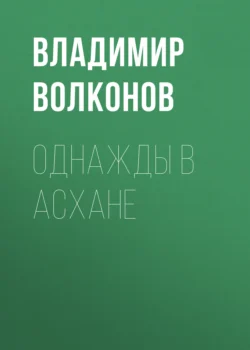 ВЛАДИМИР ВОЛКОНОВ

ОДНАЖДЫ В АСХАНЕ